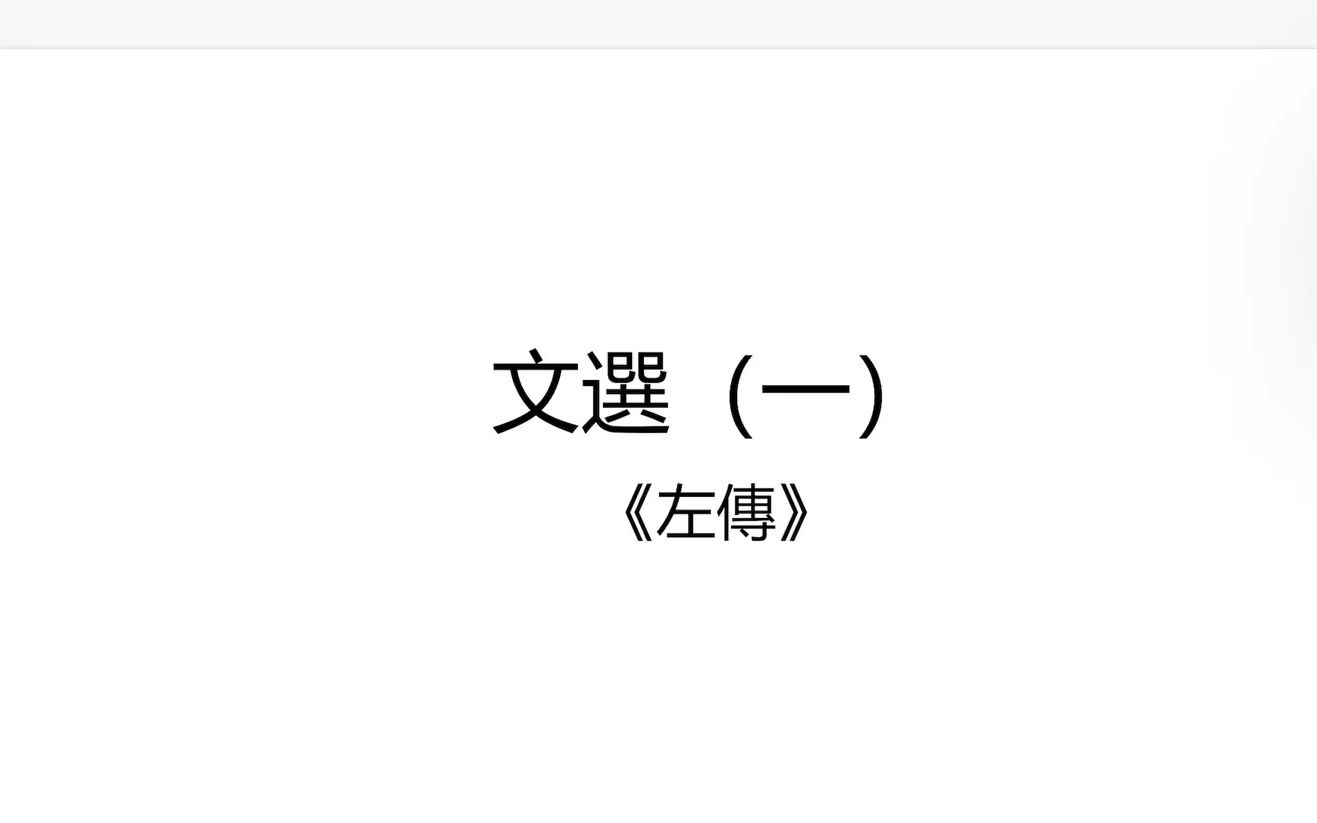 文選（一）

《左傳》